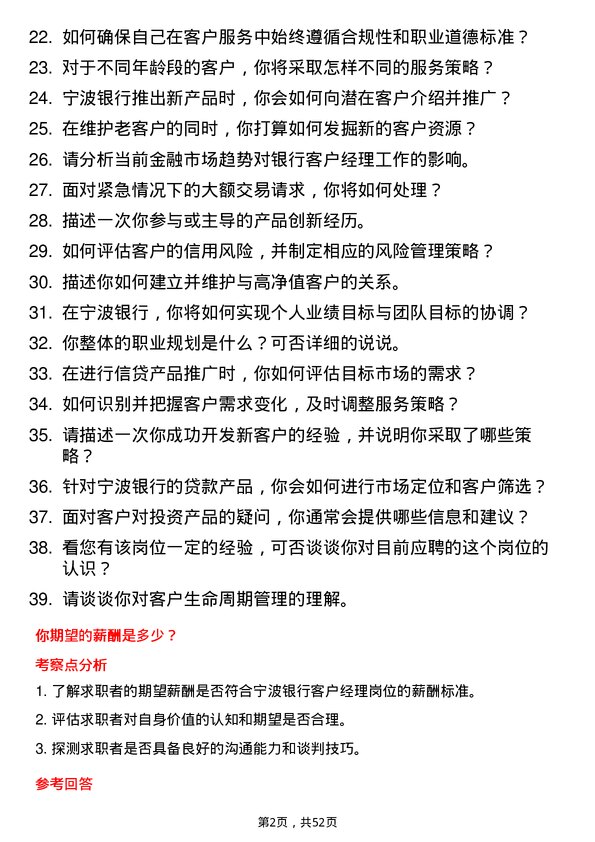 22. 如何确保自己在客户服务中始终遵循合规性和职业道德标准？

23. 对于不同年龄段的客户，你将采取怎样不同的服务策略？

24. 宁波银行推出新产品时，你会如何向潜在客户介绍并推广？

25. 在维护老客户的同时，你打算如何发掘新的客户资源？

26. 请分析当前金融市场趋势对银行客户经理工作的影响。

27. 面对紧急情况下的大额交易请求，你将如何处理？

28. 描述一次你参与或主导的产品创新经历。

29. 如何评估客户的信用风险，并制定相应的风险管理策略？

30. 描述你如何建立并维护与高净值客户的关系。

31. 在宁波银行，你将如何实现个人业绩目标与团队目标的协调？

32. 你整体的职业规划是什么？可否详细的说说。

33. 在进行信贷产品推广时，你如何评估目标市场的需求？

34. 如何识别并把握客户需求变化，及时调整服务策略？

35. 请描述一次你成功开发新客户的经验，并说明你采取了哪些策略？

36. 针对宁波银行的贷款产品，你会如何进行市场定位和客户筛选？

37. 面对客户对投资产品的疑问，你通常会提供哪些信息和建议？

38. 看您有该岗位一定的经验，可否谈谈你对目前应聘的这个岗位的认识？

39. 请谈谈你对客户生命周期管理的理解。

你期望的薪酬是多少？

考察点分析

1. 了解求职者的期望薪酬是否符合宁波银行客户经理岗位的薪酬标准。

2. 评估求职者对自身价值的认知和期望是否合理。

3. 探测求职者是否具备良好的沟通能力和谈判技巧。

参考回答

第2页，共52页